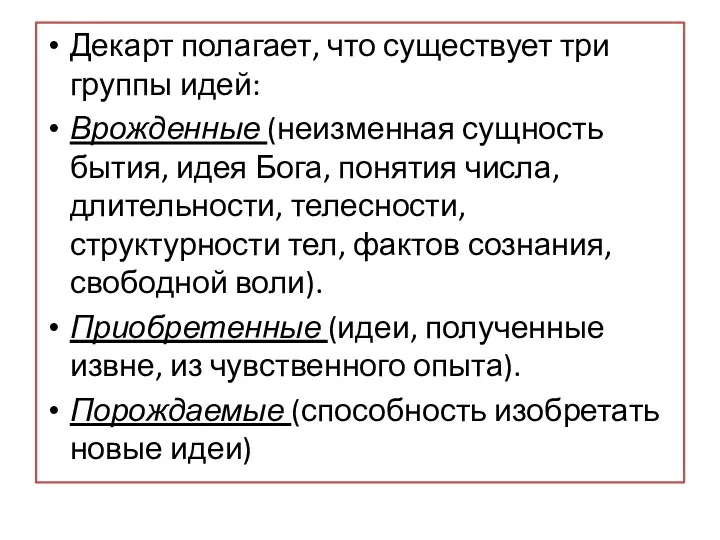 • Декарт полагает, что существует три группы идей:

• Врожденные (неизменная сущность бытия, идея Бога, понятия числа, длительности, телесности, структурности тел, фактов сознания, свободной воли).

• Приобретенные (идеи, полученные извне, из чувственного опыта).

• Порождаемые (способность изобретать новые идеи)